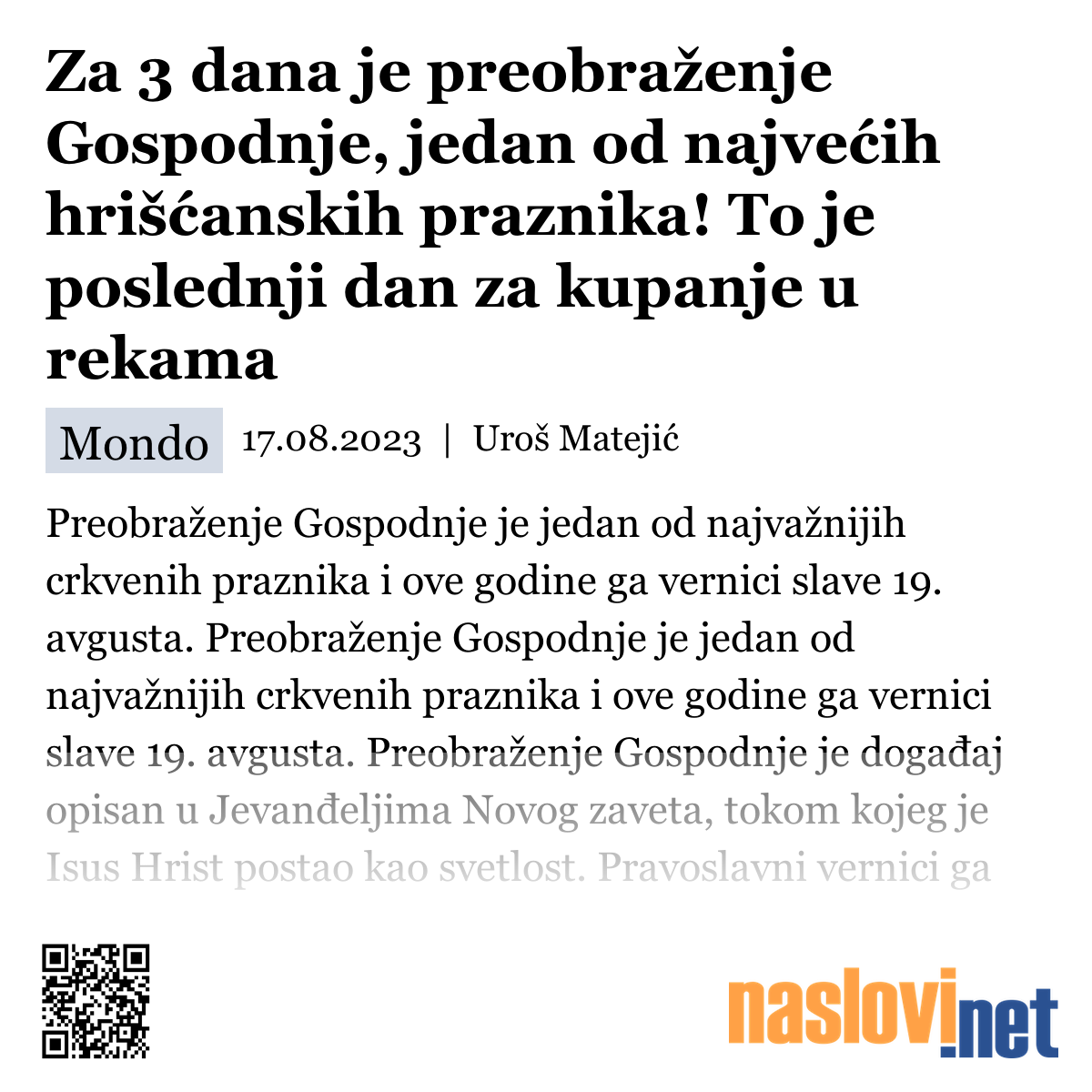 Za 3 dana je preobraženje Gospodnje, jedan od najvećih hrišćanskih praznika! To je poslednji dan za kupanje u rekama

Mondo 17.08.2023 | Uroš Matejić

Preobraženje Gospodnje je jedan od najvažnijih crkvenih praznika i ove godine ga vernici slave 19. avgusta. Preobraženje Gospodnje je jedan od najvažnijih crkvenih praznika i ove godine ga vernici slave 19. avgusta. Preobraženje Gospodnje je događaj opisan u Jevanđeljima Novog zaveta, tokom kojeg je Isus Hrist postao kao svetlost. Pravoslavni vernici ga

naslovi.net